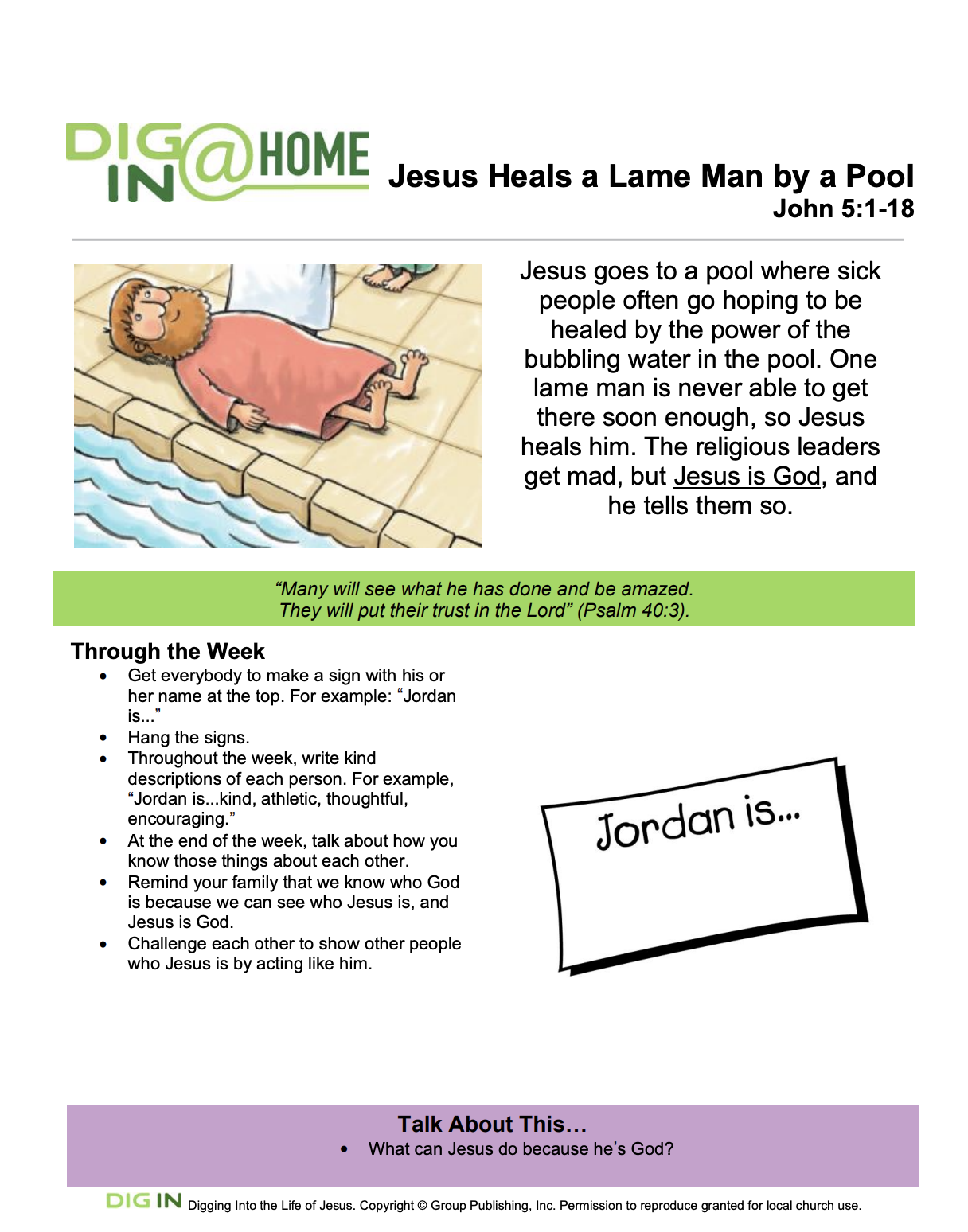 DIG IN @HOME

Jesus Heals a Lame Man by a Pool
John 5:1-18

Jesus goes to a pool where sick people often go hoping to be healed by the power of the bubbling water in the pool. One lame man is never able to get there soon enough, so Jesus heals him. The religious leaders get mad, but Jesus is God, and he tells them so.

"Many will see what he has done and be amazed. They will put their trust in the Lord" (Psalm 40:3).

Through the Week
• Get everybody to make a sign with his or her name at the top. For example: "Jordan is..."
• Hang the signs.
• Throughout the week, write kind descriptions of each person. For example, "Jordan is...kind, athletic, thoughtful, encouraging."
• At the end of the week, talk about how you know those things about each other.
• Remind your family that we know who God is because we can see who Jesus is, and Jesus is God.
• Challenge each other to show other people who Jesus is by acting like him.

Jordan is...

Talk About This…
• What can Jesus do because he's God?

DIG IN Digging Into the Life of Jesus. Copyright © Group Publishing, Inc. Permission to reproduce granted for local church use.